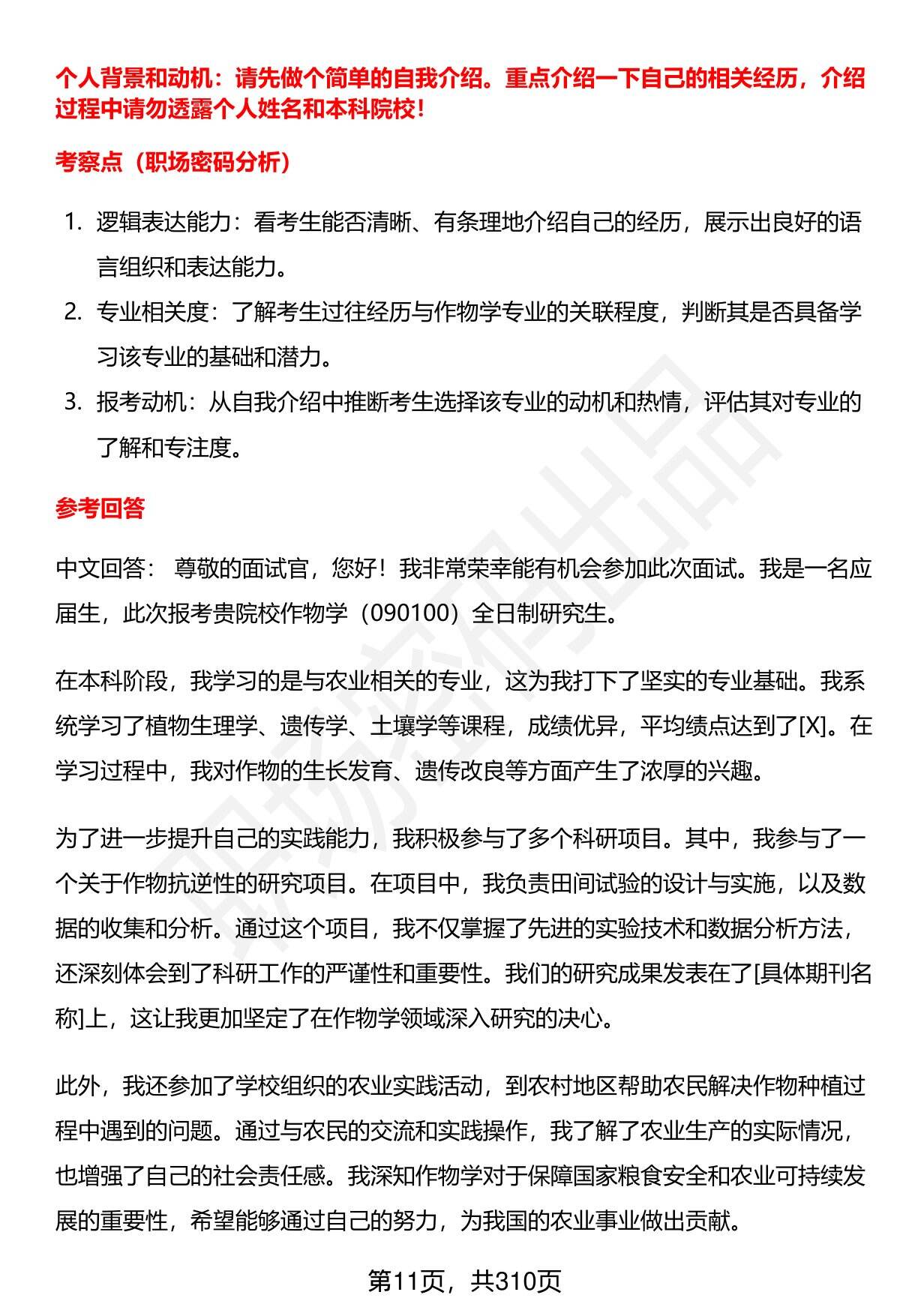 个人背景和动机：请先做个简单的自我介绍。重点介绍一下自己的相关经历，介绍过程中请勿透露个人姓名和本科院校！

考察点（职场密码分析）

1. 逻辑表达能力：看考生能否清晰、有条理地介绍自己的经历，展示出良好的语言组织和表达能力。
2. 专业相关度：了解考生过往经历与作物学专业的关联程度，判断其是否具备学习该专业的基础和潜力。
3. 报考动机：从自我介绍中推断考生选择该专业的动机和热情，评估其对专业的了解和专注度。

参考回答

中文回答： 尊敬的面试官，您好！我非常荣幸能有机会参加此次面试。我是一名应届生，此次报考贵院校作物学（090100）全日制研究生。

在本科阶段，我学习的是与农业相关的专业，这为我打下了坚实的专业基础。我系统学习了植物生理学、遗传学、土壤学等课程，成绩优异，平均绩点达到了[X]。在学习过程中，我对作物的生长发育、遗传改良等方面产生了浓厚的兴趣。

为了进一步提升自己的实践能力，我积极参与了多个科研项目。其中，我参与了一个关于作物抗逆性的研究项目。在项目中，我负责田间试验的设计与实施，以及数据的收集和分析。通过这个项目，我不仅掌握了先进的实验技术和数据分析方法，还深刻体会到了科研工作的严谨性和重要性。我们的研究成果发表在了[具体期刊名称]上，这让我更加坚定了在作物学领域深入研究的决心。

此外，我还参加了学校组织的农业实践活动，到农村地区帮助农民解决作物种植过程中遇到的问题。通过与农民的交流和实践操作，我了解了农业生产的实际情况，也增强了自己的社会责任感。我深知作物学对于保障国家粮食安全和农业可持续发展的重要性，希望能够通过自己的努力，为我国的农业事业做出贡献。

第11页，共310页